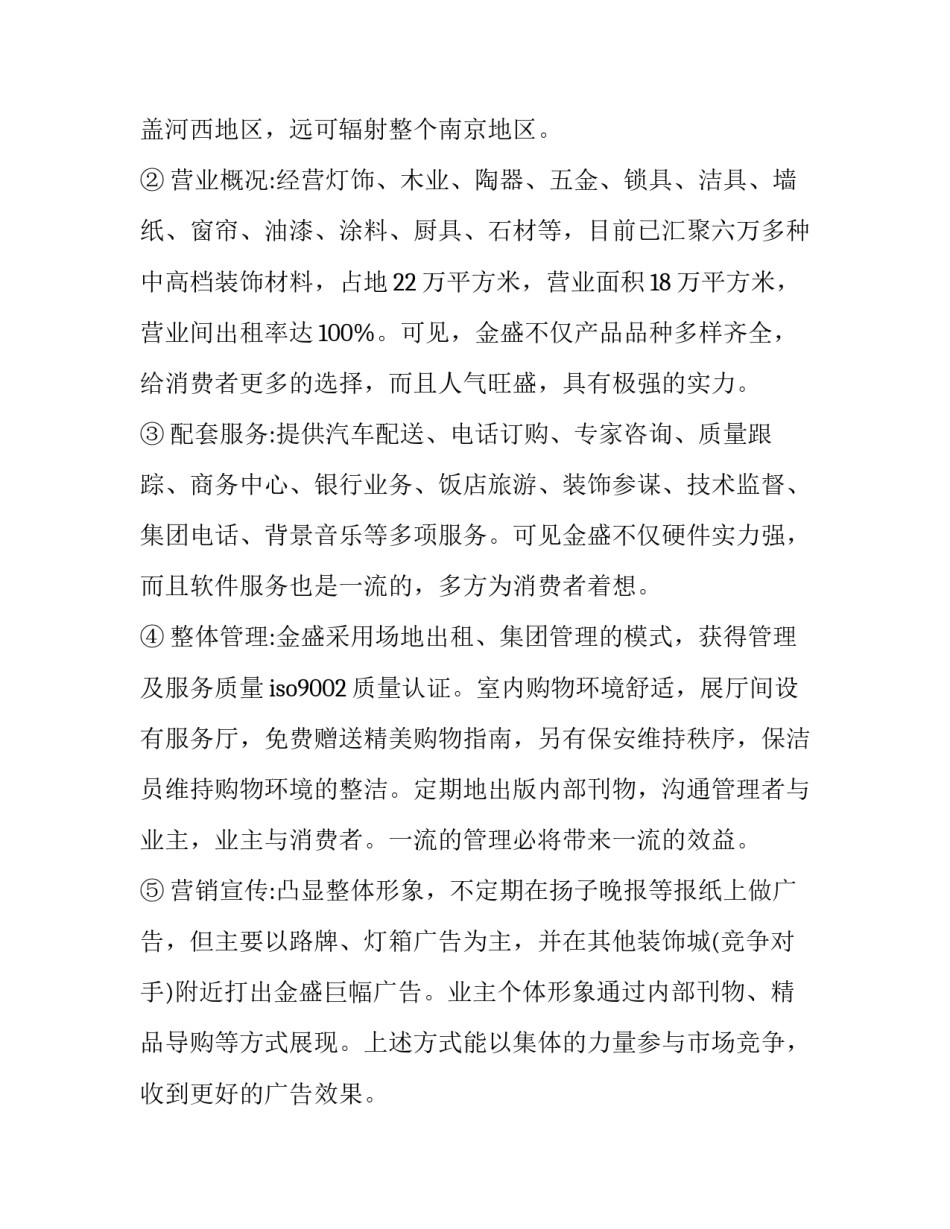 盖河西地区，远可辐射整个南京地区。

② 营业概况:经营灯饰、木业、陶器、五金、锁具、洁具、墙纸、窗帘、油漆、涂料、厨具、石材等，目前已汇聚六万多种中高档装饰材料，占地 22 万平方米，营业面积 18 万平方米，营业间出租率达 100%。可见，金盛不仅产品品种多样齐全，给消费者更多的选择，而且人气旺盛，具有极强的实力。

③ 配套服务:提供汽车配送、电话订购、专家咨询、质量跟踪、商务中心、银行业务、饭店旅游、装饰参谋、技术监督、集团电话、背景音乐等多项服务。可见金盛不仅硬件实力强，而且软件服务也是一流的，多方为消费者着想。

④ 整体管理:金盛采用场地出租、集团管理的模式，获得管理及服务质量 iso9002 质量认证。室内购物环境舒适，展厅间设有服务厅，免费赠送精美购物指南，另有保安维持秩序，保洁员维持购物环境的整洁。定期地出版内部刊物，沟通管理者与业主，业主与消费者。一流的管理必将带来一流的效益。

⑤ 营销宣传:凸显整体形象，不定期在扬子晚报等报纸上做广告，但主要以路牌、灯箱广告为主，并在其他装饰城(竞争对手)附近打出金盛巨幅广告。业主个体形象通过内部刊物、精品导购等方式展现。上述方式能以集体的力量参与市场竞争，收到更好的广告效果。